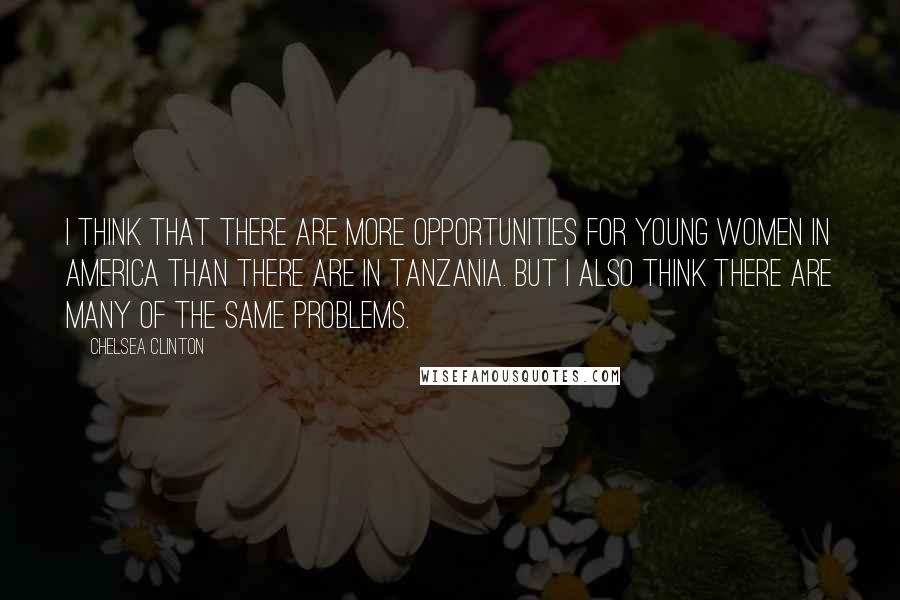 I THINK THAT THERE ARE MORE OPPORTUNITIES FOR YOUNG WOMEN IN AMERICA THAN THERE ARE IN TANZANIA. BUT I ALSO THINK THERE ARE MANY OF THE SAME PROBLEMS.

CHELSEA CLINTON

WISEFAMOUSQUOTES.COM